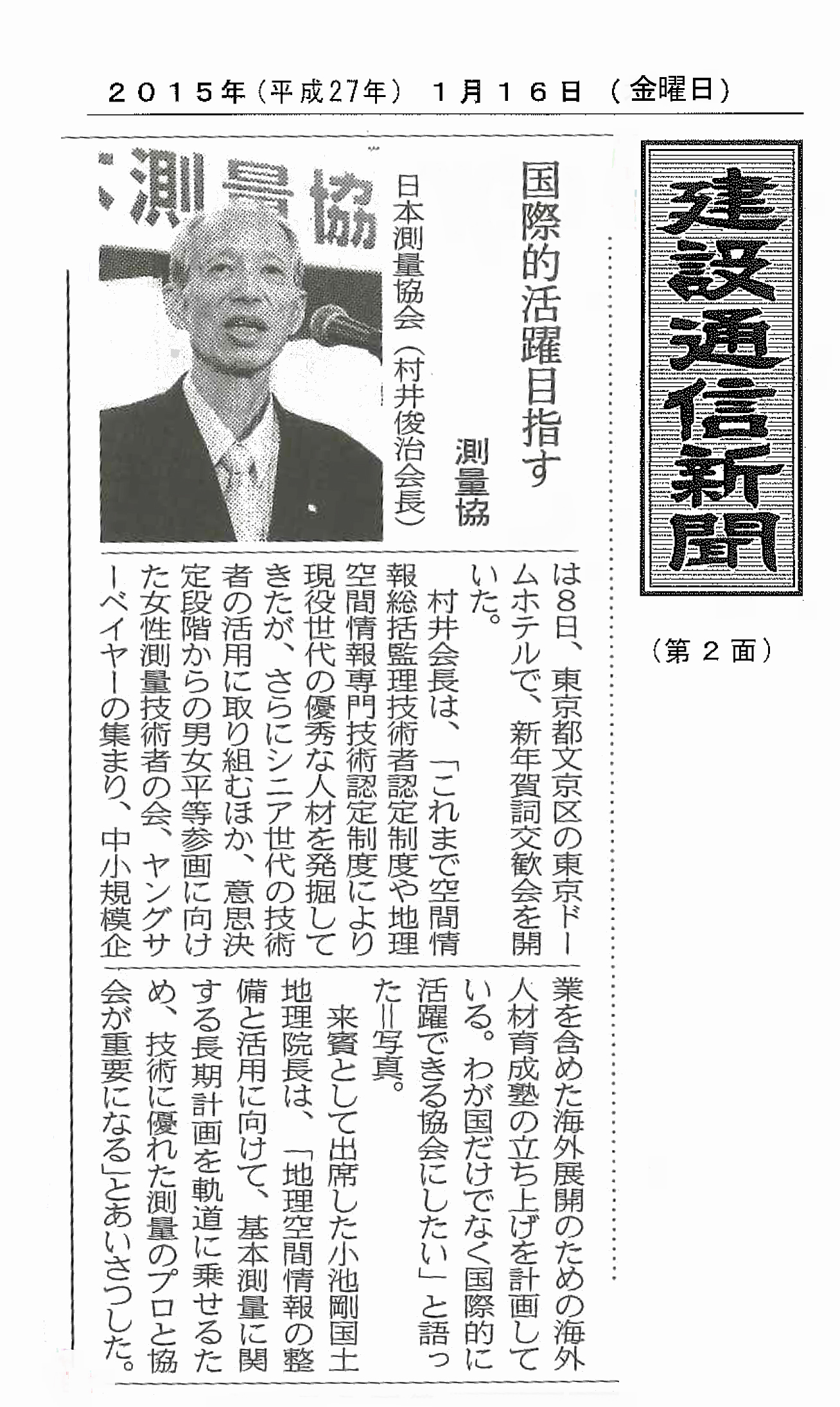 ２０１５年（平成27年）　１月１６日　（金曜日）

建設通信新聞

（第２面）

国際的活躍目指す

測量協

測量協

日本測量協会（村井俊治会長）は8日、東京都文京区の東京ドームホテルで、新年賀詞交歓会を開いた。

村井会長は、「これまで空間情報総括監理技術者認定制度や地理空間情報専門技術認定制度により現役世代の優秀な人材を発掘してきたが、さらにシニア世代の技術者の活用に取り組むほか、意思決定段階からの男女平等参画に向けた女性測量技術者の会、ヤングサーベイヤーの集まり、中小規模企業を含めた海外展開のための海外人材育成塾の立ち上げを計画している。わが国だけでなく国際的に活躍できる協会にしたい」と語った＝写真。

来賓として出席した小池剛国土地理院長は、「地理空間情報の整備と活用に向けて、基本測量に関する長期計画を軌道に乗せるため、技術に優れた測量のプロと協会が重要になる」とあいさつした。